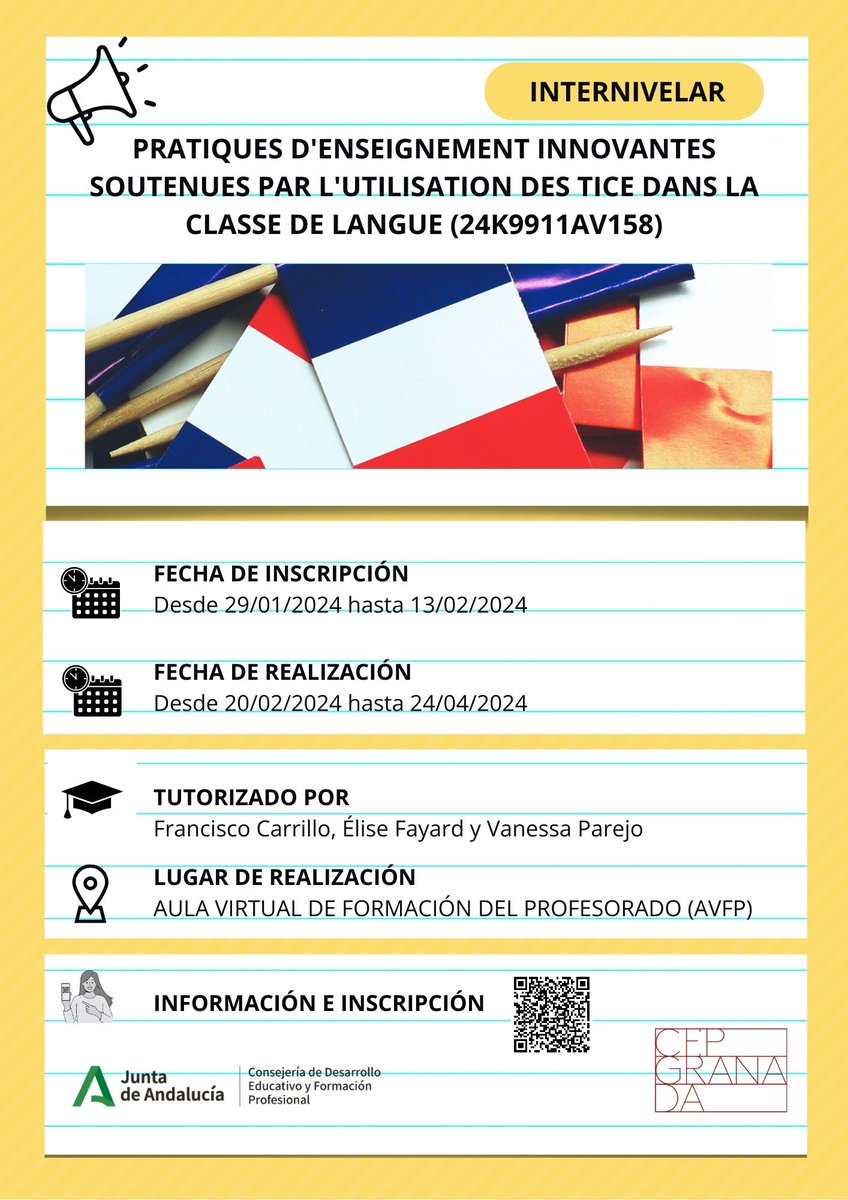 INTERNIVELAR

PRATIQUES D'ENSEIGNEMENT INNOVANTES SOUTENUES PAR L'UTILISATION DES TICE DANS LA CLASSE DE LANGUE (24K9911AV158)

FECHA DE INSCRIPCIÓN
Desde 29/01/2024 hasta 13/02/2024

FECHA DE REALIZACIÓN
Desde 20/02/2024 hasta 24/04/2024

TUTORIZADO POR
Francisco Carrillo, Élise Fayard y Vanessa Parejo

LUGAR DE REALIZACIÓN
AULA VIRTUAL DE FORMACIÓN DEL PROFESORADO (AVFP)

INFORMACIÓN E INSCRIPCIÓN

Junta de Andalucía
Consejería de Desarrollo Educativo y Formación Profesional

CEP GRANADA